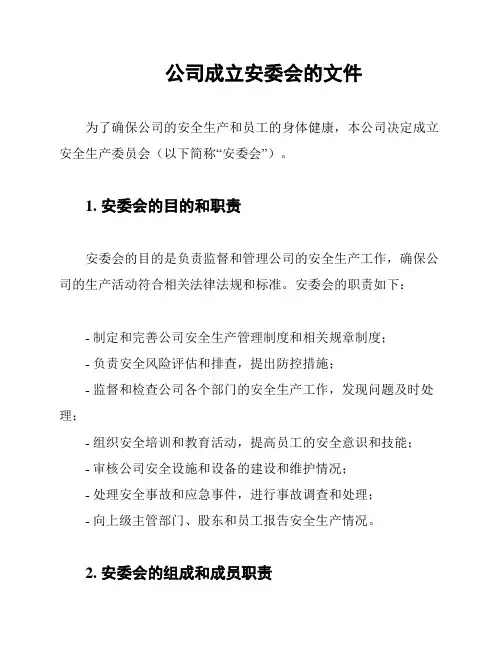 公司成立安委会的文件

为了确保公司的安全生产和员工的身体健康，本公司决定成立安全生产委员会（以下简称“安委会”）。

1. 安委会的目的和职责

安委会的目的是负责监督和管理公司的安全生产工作，确保公司的生产活动符合相关法律法规和标准。安委会的职责如下：

- 制定和完善公司安全生产管理制度和相关规章制度；
- 负责安全风险评估和排查，提出防控措施；
- 监督和检查公司各个部门的安全生产工作，发现问题及时处理；
- 组织安全培训和教育活动，提高员工的安全意识和技能；
- 审核公司安全设施和设备的建设和维护情况；
- 处理安全事故和应急事件，进行事故调查和处理；
- 向上级主管部门、股东和员工报告安全生产情况。

2. 安委会的组成和成员职责